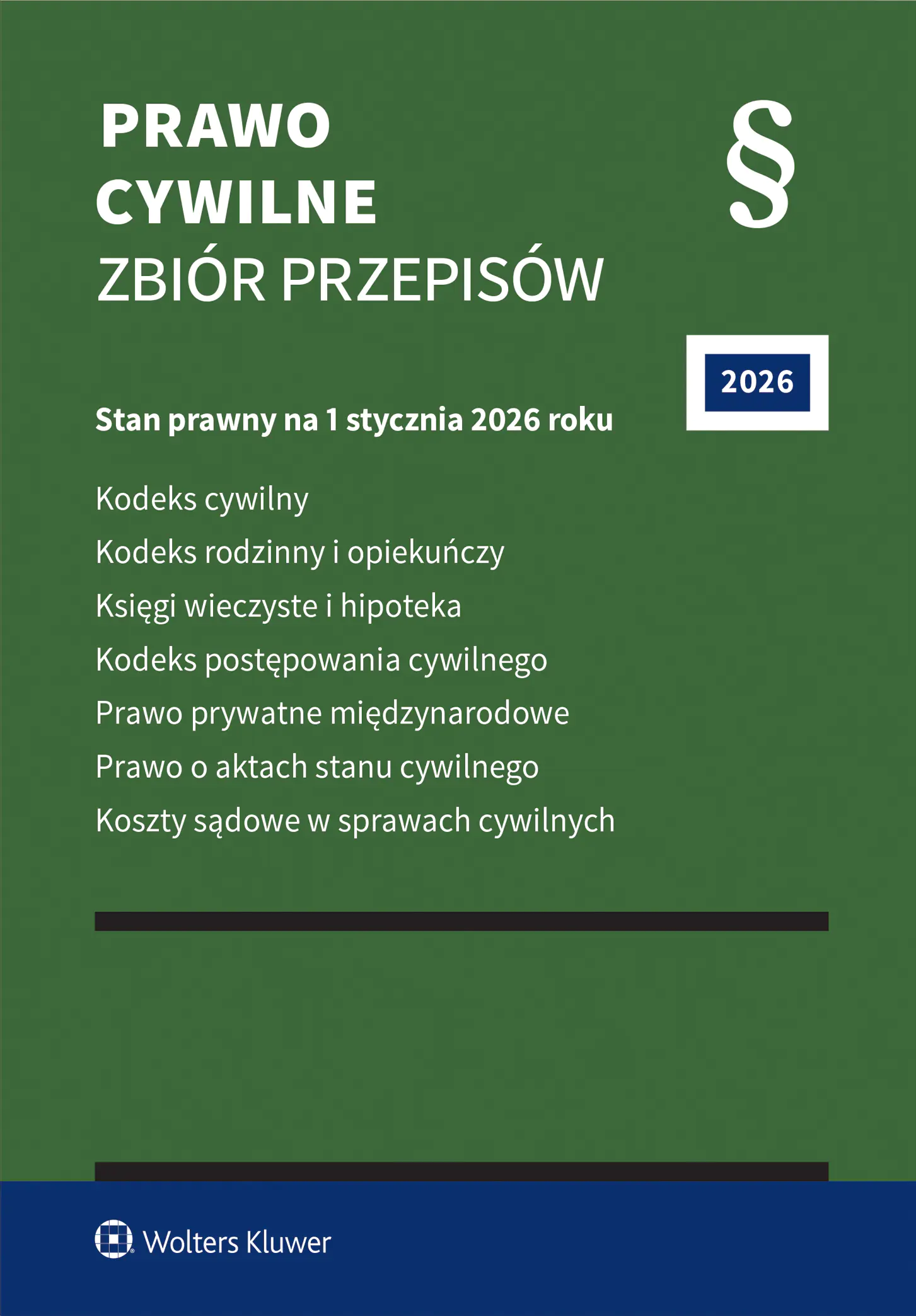 PRAWO
CYWILNE
ZBIÓR PRZEPISÓW

§

2026

Stan prawny na 1 stycznia 2026 roku

Kodeks cywilny
Kodeks rodzinny i opiekuńczy
Księgi wieczyste i hipoteka
Kodeks postępowania cywilnego
Prawo prywatne międzynarodowe
Prawo o aktach stanu cywilnego
Koszty sądowe w sprawach cywilnych

Wolters Kluwer